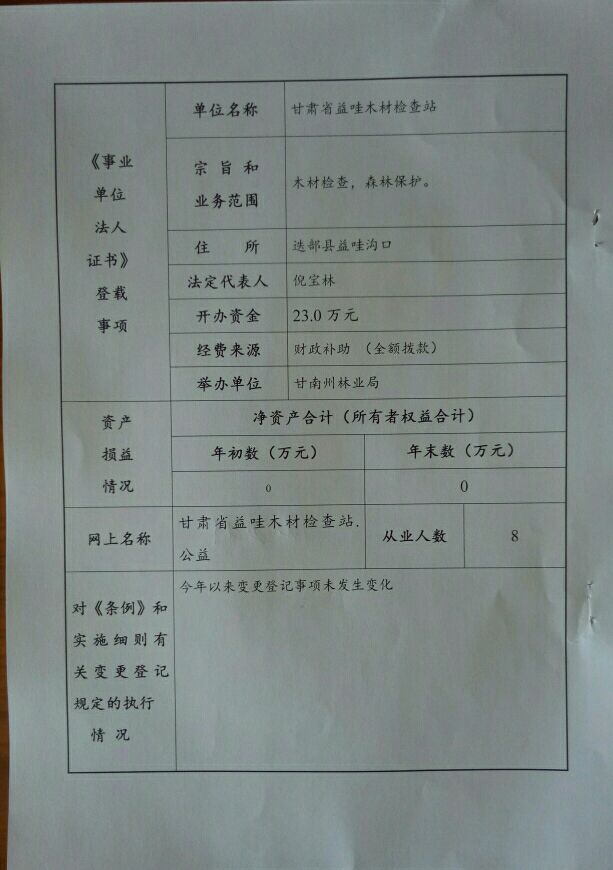 | 《事业单位法人证书》登载事项 | 单位名称 | 甘肃省益哇木材检查站 | | |
|---|---|---|---|---|
| | 宗旨和业务范围 | 木材检查，森林保护。 | | |
| | 住所 | 迭部县益哇沟口 | | |
| | 法定代表人 | 倪宝林 | | |
| | 开办资金 | 23.0万元 | | |
| | 经费来源 | 财政补助（全额拨款） | | |
| | 举办单位 | 甘南州林业局 | | |
| 资产损益情况 | 净资产合计（所有者权益合计） | | | |
| | 年初数（万元） | | 年末数（万元） | |
| | 0 | | 0 | |
| 网上名称 | 甘肃省益哇木材检查站.公益 | | 从业人数 | 8 |
| 对《条例》和实施细则有关变更登记规定的执行情况 | 今年以来变更登记事项未发生变化 | | | |